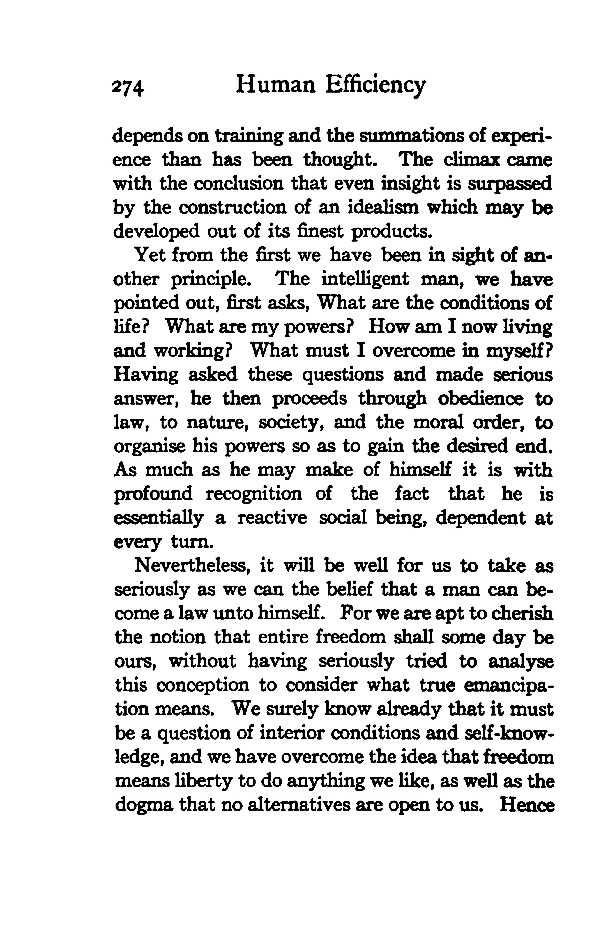 274 Human Efficiency

depends on training and the summations of experience than has been thought. The climax came with the conclusion that even insight is surpassed by the construction of an idealism which may be developed out of its finest products.

Yet from the first we have been in sight of another principle. The intelligent man, we have pointed out, first asks, What are the conditions of life? What are my powers? How am I now living and working? What must I overcome in myself? Having asked these questions and made serious answer, he then proceeds through obedience to law, to nature, society, and the moral order, to organise his powers so as to gain the desired end. As much as he may make of himself it is with profound recognition of the fact that he is essentially a reactive social being, dependent at every turn.

Nevertheless, it will be well for us to take as seriously as we can the belief that a man can become a law unto himself. For we are apt to cherish the notion that entire freedom shall some day be ours, without having seriously tried to analyse this conception to consider what true emancipation means. We surely know already that it must be a question of interior conditions and self-knowledge, and we have overcome the idea that freedom means liberty to do anything we like, as well as the dogma that no alternatives are open to us. Hence